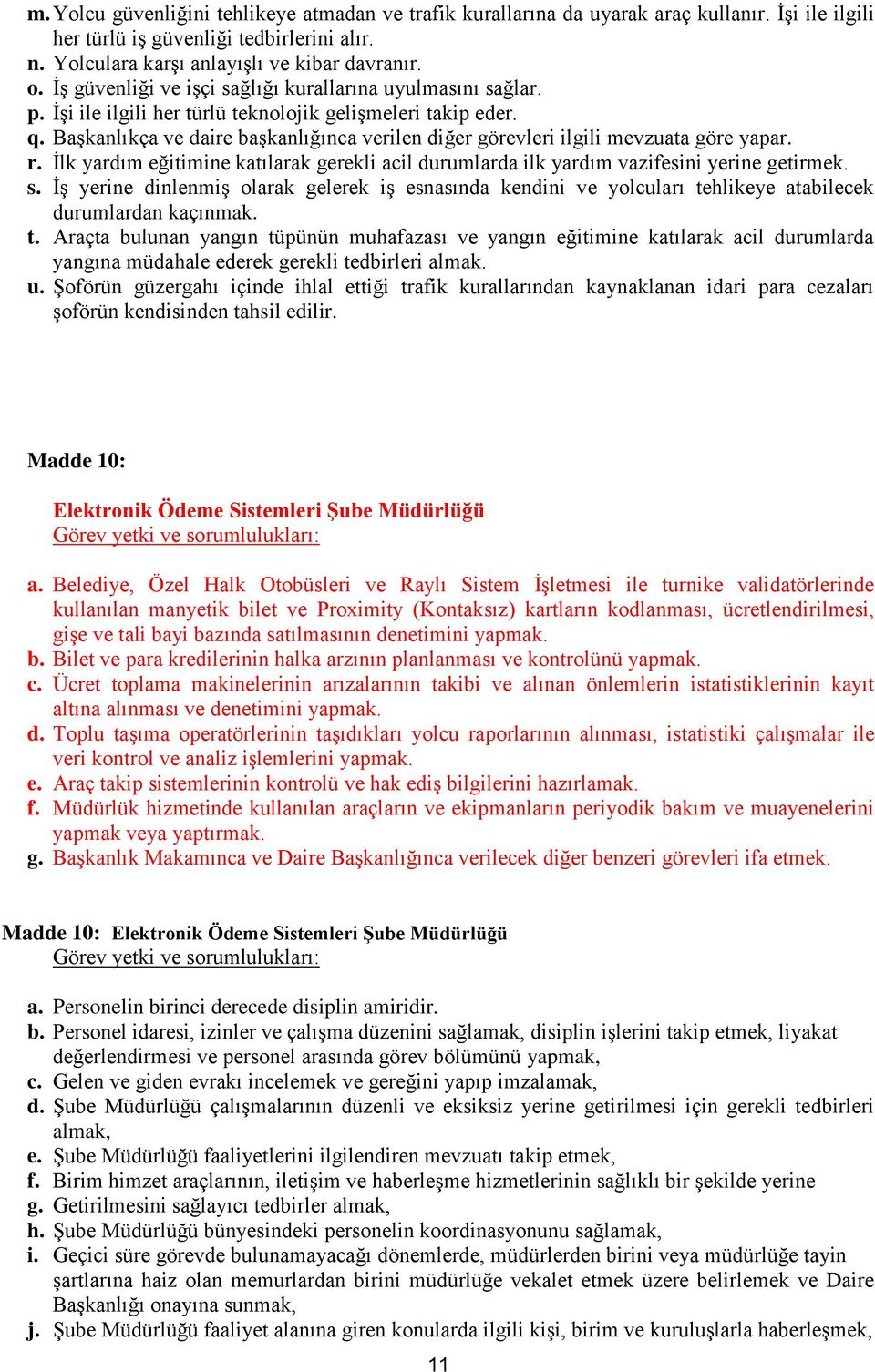 m. Yolcu güvenliğini tehlikeye atmadan ve trafik kurallarına da uyarak araç kullanır. İşi ile ilgili her türlü iş güvenliği tedbirlerini alır.
n. Yolculara karşı anlayışlı ve kibar davranır.
o. İş güvenliği ve işçi sağlığı kurallarına uyulmasını sağlar.
p. İşi ile ilgili her türlü teknolojik gelişmeleri takip eder.
q. Başkanlıkça ve daire başkanlığınca verilen diğer görevleri ilgili mevzuata göre yapar.
r. İlk yardım eğitimine katılarak gerekli acil durumlarda ilk yardım vazifesini yerine getirmek.
s. İş yerine dinlenmiş olarak gelerek iş esnasında kendini ve yolcuları tehlikeye atabilecek durumlardan kaçınmak.
t. Araçta bulunan yangın tüpünün muhafazası ve yangın eğitimine katılarak acil durumlarda yangına müdahale ederek gerekli tedbirleri almak.
u. Şoförün güzergahı içinde ihlal ettiği trafik kurallarından kaynaklanan idari para cezaları şoförün kendisinden tahsil edilir.

Madde 10:

Elektronik Ödeme Sistemleri Şube Müdürlüğü
Görev yetki ve sorumlulukları:

a. Belediye, Özel Halk Otobüsleri ve Raylı Sistem İşletmesi ile turnike validatörlerinde kullanılan manyetik bilet ve Proximity (Kontaksız) kartların kodlanması, ücretlendirilmesi, gişe ve tali bayi bazında satılmasının denetimini yapmak.
b. Bilet ve para kredilerinin halka arzının planlanması ve kontrolünü yapmak.
c. Ücret toplama makinelerinin arızalarının takibi ve alınan önlemlerin istatistiklerinin kayıt altına alınması ve denetimini yapmak.
d. Toplu taşıma operatörlerinin taşıdıkları yolcu raporlarının alınması, istatistiki çalışmalar ile veri kontrol ve analiz işlemlerini yapmak.
e. Araç takip sistemlerinin kontrolü ve hak ediş bilgilerini hazırlamak.
f. Müdürlük hizmetinde kullanılan araçların ve ekipmanların periyodik bakım ve muayenelerini yapmak veya yaptırmak.
g. Başkanlık Makamınca ve Daire Başkanlığınca verilecek diğer benzeri görevleri ifa etmek.

Madde 10: Elektronik Ödeme Sistemleri Şube Müdürlüğü
Görev yetki ve sorumlulukları:

a. Personelin birinci derecede disiplin amiridir.
b. Personel idaresi, izinler ve çalışma düzenini sağlamak, disiplin işlerini takip etmek, liyakat değerlendirmesi ve personel arasında görev bölümünü yapmak,
c. Gelen ve giden evrakı incelemek ve gereğini yapıp imzalamak,
d. Şube Müdürlüğü çalışmalarının düzenli ve eksiksiz yerine getirilmesi için gerekli tedbirleri almak,
e. Şube Müdürlüğü faaliyetlerini ilgilendiren mevzuatı takip etmek,
f. Birim himzet araçlarının, iletişim ve haberleşme hizmetlerinin sağlıklı bir şekilde yerine
g. Getirilmesini sağlayıcı tedbirler almak,
h. Şube Müdürlüğü bünyesindeki personelin koordinasyonunu sağlamak,
i. Geçici süre görevde bulunamayacağı dönemlerde, müdürlerden birini veya müdürlüğe tayin şartlarına haiz olan memurlardan birini müdürlüğe vekalet etmek üzere belirlemek ve Daire Başkanlığı onayına sunmak,
j. Şube Müdürlüğü faaliyet alanına giren konularda ilgili kişi, birim ve kuruluşlarla haberleşmek,

11